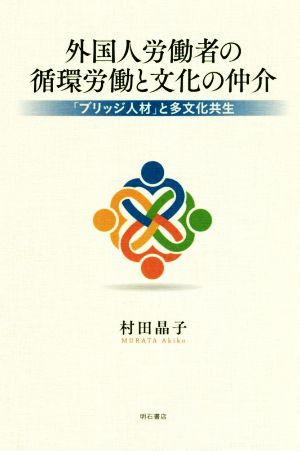 外国人労働者の
循環労働と文化の仲介

「ブリッジ人材」と多文化共生

村田晶子
MURATA Akiko

明石書店